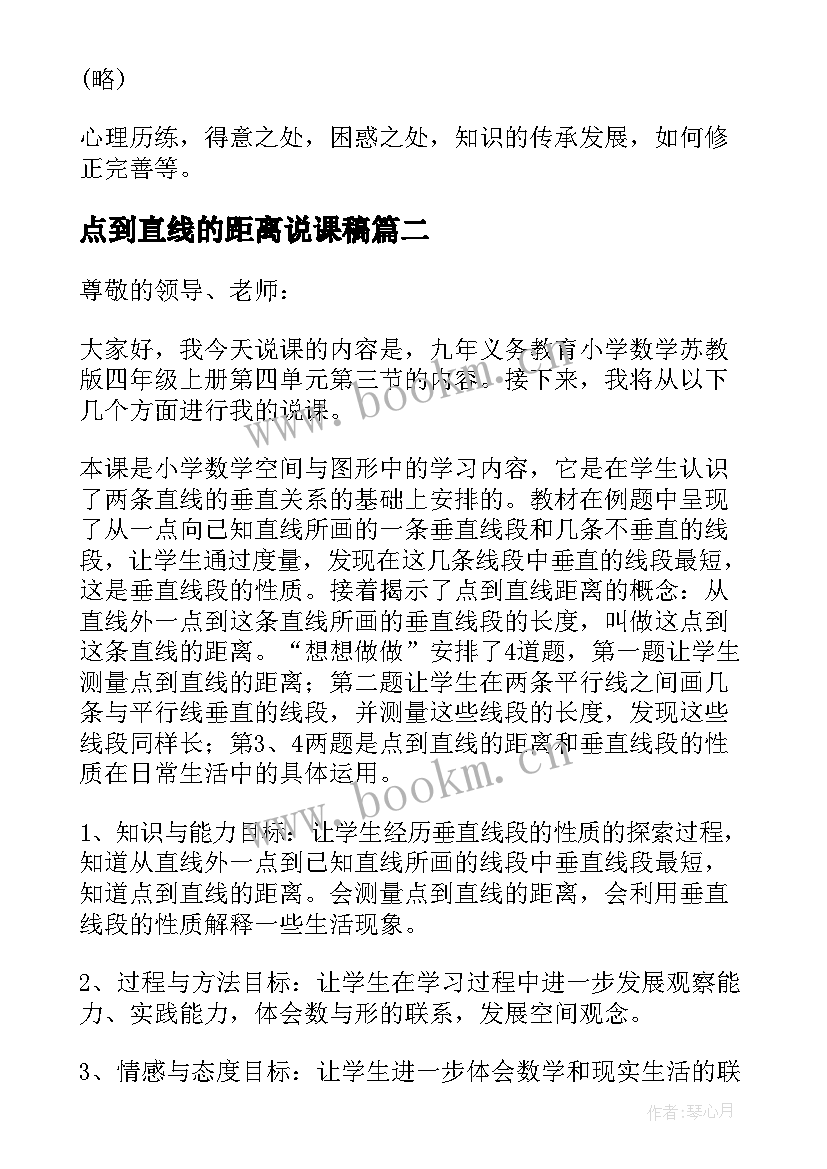 （略）

心理历练，得意之处，困惑之处，知识的传承发展，如何修正完善等。

点到直线的距离说课稿篇二

尊敬的领导、老师：

大家好，我今天说课的内容是，九年义务教育小学数学苏教版四年级上册第四单元第三节的内容。接下来，我将从以下几个方面进行我的说课。

本课是小学数学空间与图形中的学习内容，它是在学生认识了两条直线的垂直关系的基础上安排的。教材在例题中呈现了从一点向已知直线所画的一条垂直线段和几条不垂直的线段，让学生通过度量，发现在这几条线段中垂直的线段最短，这是垂直线段的性质。接着揭示了点到直线距离的概念：从直线外一点到这条直线所画的垂直线段的长度，叫做这点到这条直线的距离。“想想做做”安排了4道题，第一题让学生测量点到直线的距离；第二题让学生在两条平行线之间画几条与平行线垂直的线段，并测量这些线段的长度，发现这些线段同样长；第3、4两题是点到直线的距离和垂直线段的性质在日常生活中的具体运用。

1、知识与能力目标：让学生经历垂直线段的性质的探索过程，知道从直线外一点到已知直线所画的线段中垂直线段最短，知道点到直线的距离。会测量点到直线的距离，会利用垂直线段的性质解释一些生活现象。

2、过程与方法目标：让学生在学习过程中进一步发展观察能力、实践能力，体会数与形的联系，发展空间观念。

3、情感与态度目标：让学生进一步体会数学和现实生活的联

www.bookm.cn

www.bookm.cn

作者：琴心月